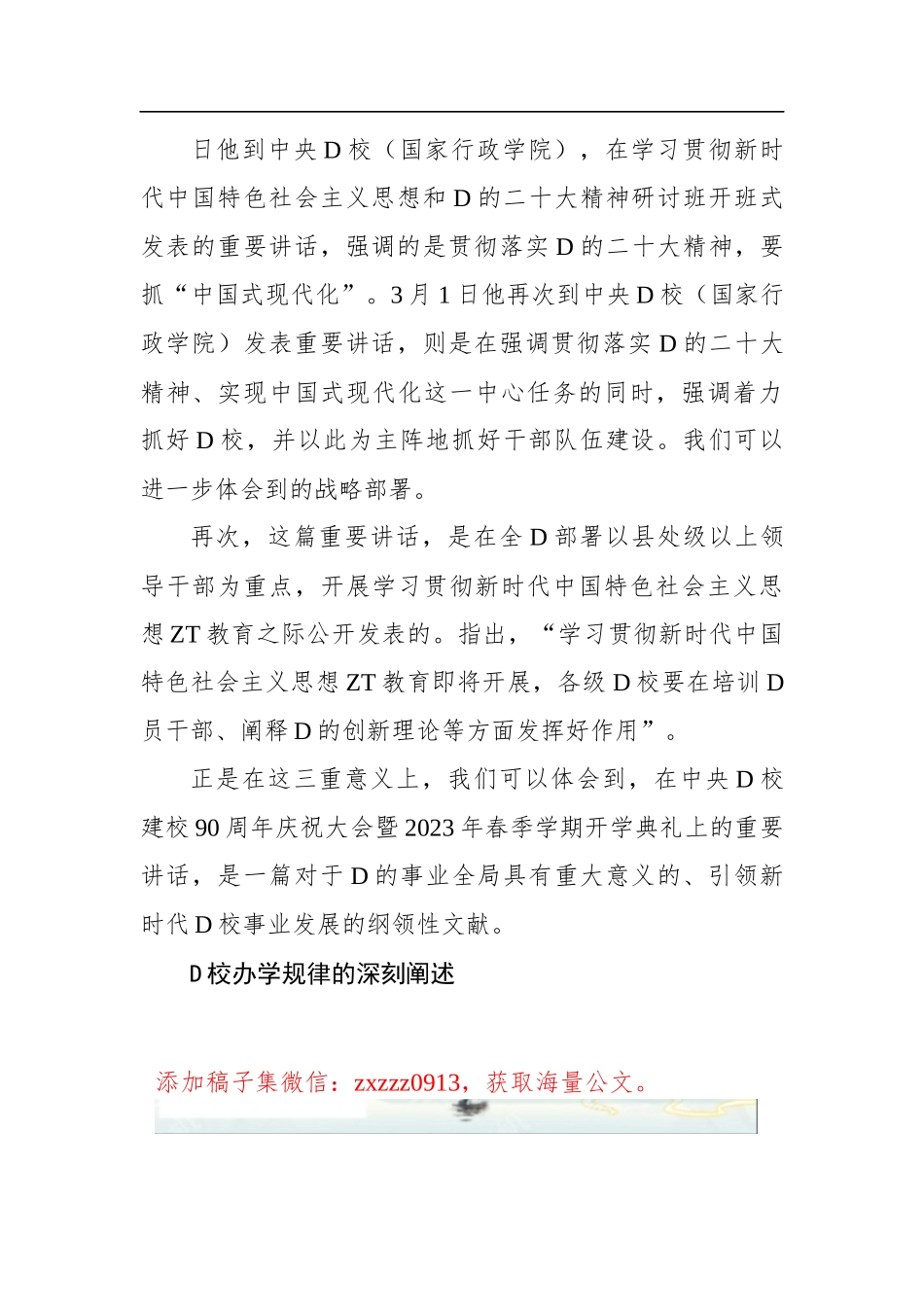 日他到中央D校（国家行政学院），在学习贯彻新时代中国特色社会主义思想和D的二十大精神研讨班开班式发表的重要讲话，强调的是贯彻落实D的二十大精神，要抓“中国式现代化”。3月1日他再次到中央D校（国家行政学院）发表重要讲话，则是在强调贯彻落实D的二十大精神、实现中国式现代化这一中心任务的同时，强调着力抓好D校，并以此为主阵地抓好干部队伍建设。我们可以进一步体会到的战略部署。

再次，这篇重要讲话，是在全D部署以县处级以上领导干部为重点，开展学习贯彻新时代中国特色社会主义思想ZT教育之际公开发表的。指出，“学习贯彻新时代中国特色社会主义思想ZT教育即将开展，各级D校要在培训D员干部、阐释D的创新理论等方面发挥好作用”。

正是在这三重意义上，我们可以体会到，在中央D校建校90周年庆祝大会暨2023年春季学期开学典礼上的重要讲话，是一篇对于D的事业全局具有重大意义的、引领新时代D校事业发展的纲领性文献。

D校办学规律的深刻阐述

添加稿子集微信：zxzzz0913，获取海量公文。